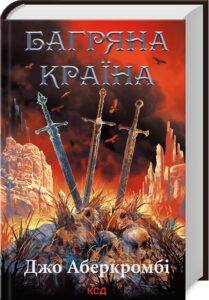 БАГРЯНА КРАЇНА

Джо Аберкромбі

КСД